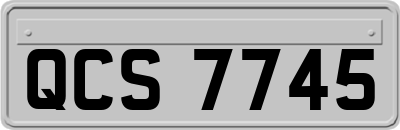 QCS 7745